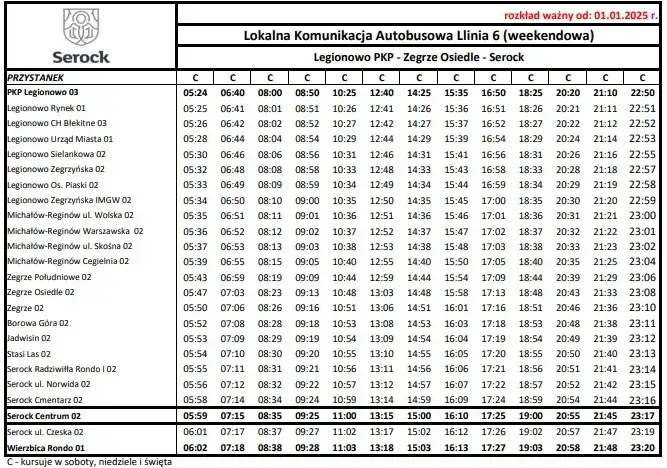 Serock

rozkład ważny od: 01.01.2025 r.

Lokalna Komunikacja Autobusowa Llinia 6 (weekendowa)

Legionowo PKP - Zegrze Osiedle - Serock

| PRZYSTANEK | C | C | C | C | C | C | C | C | C | C | C | C | C |
|---|---|---|---|---|---|---|---|---|---|---|---|---|---|
| PKP Legionowo 03 | 05:24 | 06:40 | 08:00 | 08:50 | 10:25 | 12:40 | 14:25 | 15:35 | 16:50 | 18:25 | 20:20 | 21:10 | 22:50 |
| Legionowo Rynek 01 | 05:25 | 06:41 | 08:01 | 08:51 | 10:26 | 12:41 | 14:26 | 15:36 | 16:51 | 18:26 | 20:21 | 21:11 | 22:51 |
| Legionowo CH Błekitne 03 | 05:26 | 06:42 | 08:02 | 08:52 | 10:27 | 12:42 | 14:27 | 15:37 | 16:52 | 18:27 | 20:22 | 21:12 | 22:52 |
| Legionowo Urząd Miasta 01 | 05:28 | 06:44 | 08:04 | 08:54 | 10:29 | 12:44 | 14:29 | 15:39 | 16:54 | 18:29 | 20:24 | 21:14 | 22:53 |
| Legionowo Sielankowa 02 | 05:30 | 06:46 | 08:06 | 08:56 | 10:31 | 12:46 | 14:31 | 15:41 | 16:56 | 18:31 | 20:26 | 21:16 | 22:55 |
| Legionowo Zegrzyńska 02 | 05:32 | 06:48 | 08:08 | 08:58 | 10:33 | 12:48 | 14:33 | 15:43 | 16:58 | 18:33 | 20:28 | 21:18 | 22:57 |
| Legionowo Os. Piaski 02 | 05:33 | 06:49 | 08:09 | 08:59 | 10:34 | 12:49 | 14:34 | 15:44 | 16:59 | 18:34 | 20:29 | 21:19 | 22:58 |
| Legionowo Zegrzyńska IMGW 02 | 05:34 | 06:50 | 08:10 | 09:00 | 10:35 | 12:50 | 14:35 | 15:45 | 17:00 | 18:35 | 20:30 | 21:20 | 22:59 |
| Michałów-Reginów ul. Wolska 02 | 05:35 | 06:51 | 08:11 | 09:01 | 10:36 | 12:51 | 14:36 | 15:46 | 17:01 | 18:36 | 20:31 | 21:21 | 23:00 |
| Michałów-Reginów Warszawska 02 | 05:36 | 06:52 | 08:12 | 09:02 | 10:37 | 12:52 | 14:37 | 15:47 | 17:02 | 18:37 | 20:32 | 21:22 | 23:01 |
| Michałów-Reginów ul. Skośna 02 | 05:37 | 06:53 | 08:13 | 09:03 | 10:38 | 12:53 | 14:38 | 15:48 | 17:03 | 18:38 | 20:33 | 21:23 | 23:02 |
| Michałów-Reginów Cegielnia 02 | 05:39 | 06:55 | 08:15 | 09:05 | 10:40 | 12:55 | 14:40 | 15:50 | 17:05 | 18:40 | 20:35 | 21:25 | 23:04 |
| Zegrze Południowe 02 | 05:43 | 06:59 | 08:19 | 09:09 | 10:44 | 12:59 | 14:44 | 15:54 | 17:09 | 18:44 | 20:39 | 21:29 | 23:06 |
| Zegrze Osiedle 02 | 05:47 | 07:03 | 08:23 | 09:13 | 10:48 | 13:03 | 14:48 | 15:58 | 17:13 | 18:48 | 20:43 | 21:33 | 23:08 |
| Zegrze 02 | 05:50 | 07:06 | 08:26 | 09:16 | 10:51 | 13:06 | 14:51 | 16:01 | 17:16 | 18:51 | 20:46 | 21:36 | 23:10 |
| Borowa Góra 02 | 05:52 | 07:08 | 08:28 | 09:18 | 10:53 | 13:08 | 14:53 | 16:03 | 17:18 | 18:53 | 20:48 | 21:38 | 23:11 |
| Jadwisin 02 | 05:53 | 07:09 | 08:29 | 09:19 | 10:54 | 13:09 | 14:54 | 16:04 | 17:19 | 18:54 | 20:49 | 21:39 | 23:12 |
| Stasi Las 02 | 05:54 | 07:10 | 08:30 | 09:20 | 10:55 | 13:10 | 14:55 | 16:05 | 17:20 | 18:55 | 20:50 | 21:40 | 23:13 |
| Serock Radziwiłła Rondo I 02 | 05:55 | 07:11 | 08:31 | 09:21 | 10:56 | 13:11 | 14:56 | 16:06 | 17:21 | 18:56 | 20:51 | 21:41 | 23:14 |
| Serock ul. Norwida 02 | 05:56 | 07:12 | 08:32 | 09:22 | 10:57 | 13:12 | 14:57 | 16:07 | 17:22 | 18:57 | 20:52 | 21:42 | 23:15 |
| Serock Cmentarz 02 | 05:58 | 07:14 | 08:34 | 09:24 | 10:59 | 13:14 | 14:59 | 16:09 | 17:24 | 18:59 | 20:54 | 21:44 | 23:16 |
| Serock Centrum 02 | 05:59 | 07:15 | 08:35 | 09:25 | 11:00 | 13:15 | 15:00 | 16:10 | 17:25 | 19:00 | 20:55 | 21:45 | 23:17 |
| Serock ul. Czeska 02 | 06:01 | 07:17 | 08:37 | 09:27 | 11:02 | 13:17 | 15:02 | 16:12 | 17:26 | 19:02 | 20:57 | 21:47 | 23:19 |
| Wierzbica Rondo 01 | 06:02 | 07:18 | 08:38 | 09:28 | 11:03 | 13:18 | 15:03 | 16:13 | 17:27 | 19:03 | 20:58 | 21:48 | 23:20 |

C - kursuje w soboty, niedziele i święta